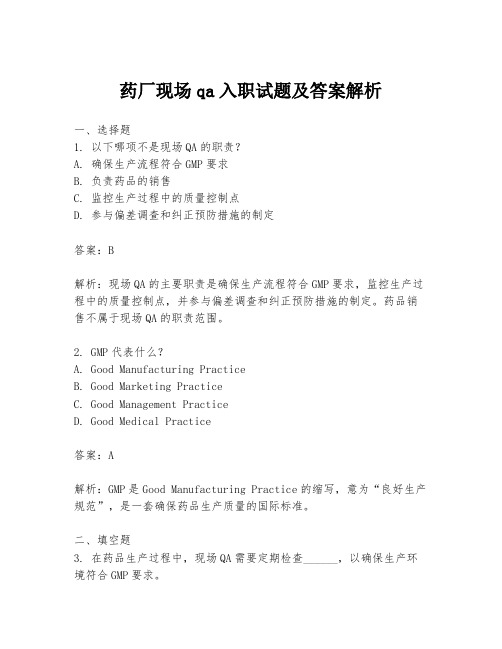 药厂现场 qa 入职试题及答案解析

一、选择题
1. 以下哪项不是现场 QA 的职责？
A. 确保生产流程符合 GMP 要求
B. 负责药品的销售
C. 监控生产过程中的质量控制点
D. 参与偏差调查和纠正预防措施的制定

答案：B

解析：现场 QA 的主要职责是确保生产流程符合 GMP 要求，监控生产过程中的质量控制点，并参与偏差调查和纠正预防措施的制定。药品销售不属于现场 QA 的职责范围。

2. GMP 代表什么？
A. Good Manufacturing Practice
B. Good Marketing Practice
C. Good Management Practice
D. Good Medical Practice

答案：A

解析：GMP 是 Good Manufacturing Practice 的缩写，意为“良好生产规范”，是一套确保药品生产质量的国际标准。

二、填空题
3. 在药品生产过程中，现场 QA 需要定期检查______，以确保生产环境符合 GMP 要求。